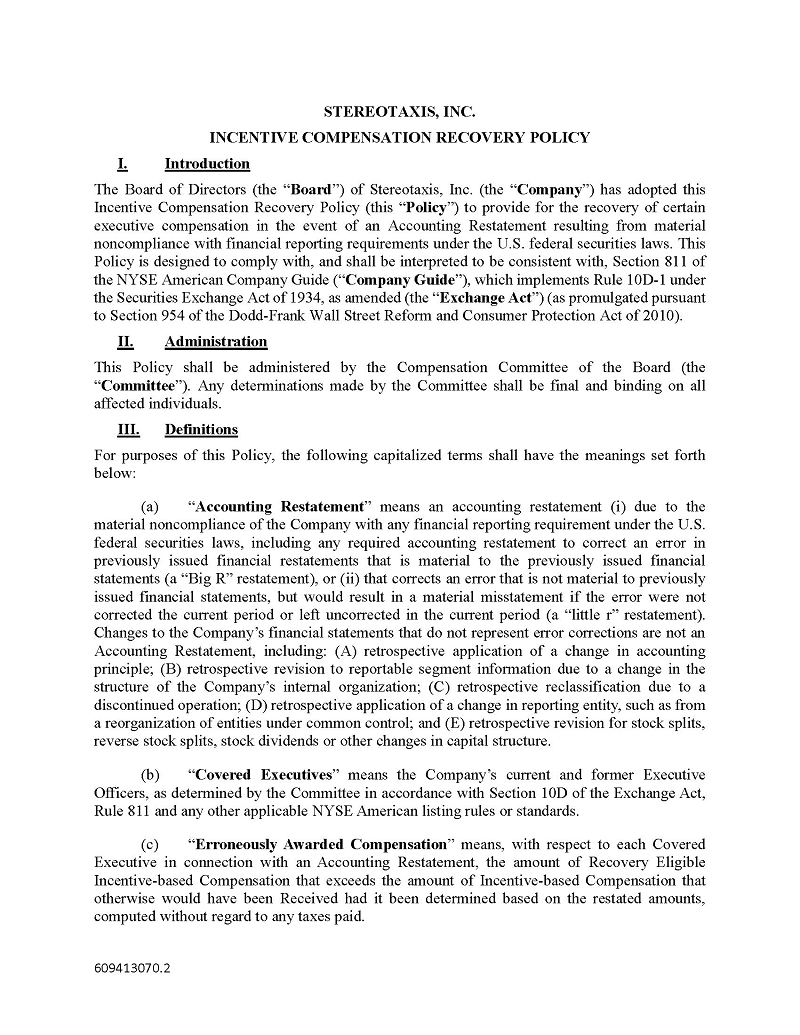 STEREOTAXIS, INC.

INCENTIVE COMPENSATION RECOVERY POLICY

I. Introduction

The Board of Directors (the "Board") of Stereotaxis, Inc. (the "Company") has adopted this Incentive Compensation Recovery Policy (this "Policy") to provide for the recovery of certain executive compensation in the event of an Accounting Restatement resulting from material noncompliance with financial reporting requirements under the U.S. federal securities laws. This Policy is designed to comply with, and shall be interpreted to be consistent with, Section 811 of the NYSE American Company Guide ("Company Guide"), which implements Rule 10D-1 under the Securities Exchange Act of 1934, as amended (the "Exchange Act") (as promulgated pursuant to Section 954 of the Dodd-Frank Wall Street Reform and Consumer Protection Act of 2010).

II. Administration

This Policy shall be administered by the Compensation Committee of the Board (the "Committee"). Any determinations made by the Committee shall be final and binding on all affected individuals.

III. Definitions

For purposes of this Policy, the following capitalized terms shall have the meanings set forth below:

(a) "Accounting Restatement" means an accounting restatement (i) due to the material noncompliance of the Company with any financial reporting requirement under the U.S. federal securities laws, including any required accounting restatement to correct an error in previously issued financial restatements that is material to the previously issued financial statements (a "Big R" restatement), or (ii) that corrects an error that is not material to previously issued financial statements, but would result in a material misstatement if the error were not corrected the current period or left uncorrected in the current period (a "little r" restatement). Changes to the Company's financial statements that do not represent error corrections are not an Accounting Restatement, including: (A) retrospective application of a change in accounting principle; (B) retrospective revision to reportable segment information due to a change in the structure of the Company's internal organization; (C) retrospective reclassification due to a discontinued operation; (D) retrospective application of a change in reporting entity, such as from a reorganization of entities under common control; and (E) retrospective revision for stock splits, reverse stock splits, stock dividends or other changes in capital structure.

(b) "Covered Executives" means the Company's current and former Executive Officers, as determined by the Committee in accordance with Section 10D of the Exchange Act, Rule 811 and any other applicable NYSE American listing rules or standards.

(c) "Erroneously Awarded Compensation" means, with respect to each Covered Executive in connection with an Accounting Restatement, the amount of Recovery Eligible Incentive-based Compensation that exceeds the amount of Incentive-based Compensation that otherwise would have been Received had it been determined based on the restated amounts, computed without regard to any taxes paid.

609413070.2